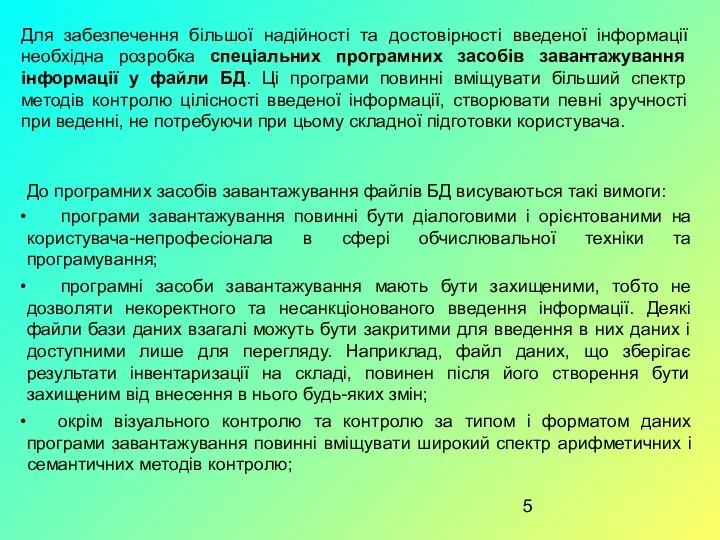 Для забезпечення більшої надійності та достовірності введеної інформації необхідна розробка спеціальних програмних засобів завантажування інформації у файли БД. Ці програми повинні вміщувати більший спектр методів контролю цілісності введеної інформації, створювати певні зручності при веденні, не потребуючи при цьому складної підготовки користувача.

До програмних засобів завантажування файлів БД висуваються такі вимоги:

• програми завантажування повинні бути діалоговими і орієнтованими на користувача-непрофесіонала в сфері обчислювальної техніки та програмування;

• програмні засоби завантажування мають бути захищеними, тобто не дозволяти некоректного та несанкціонованого введення інформації. Деякі файли бази даних взагалі можуть бути закритими для введення в них даних і доступними лише для перегляду. Наприклад, файл даних, що зберігає результати інвентаризації на складі, повинен після його створення бути захищеним від внесення в нього будь-яких змін;

• окрім візуального контролю та контролю за типом і форматом даних програми завантажування повинні вміщувати широкий спектр арифметичних і семантичних методів контролю;

5